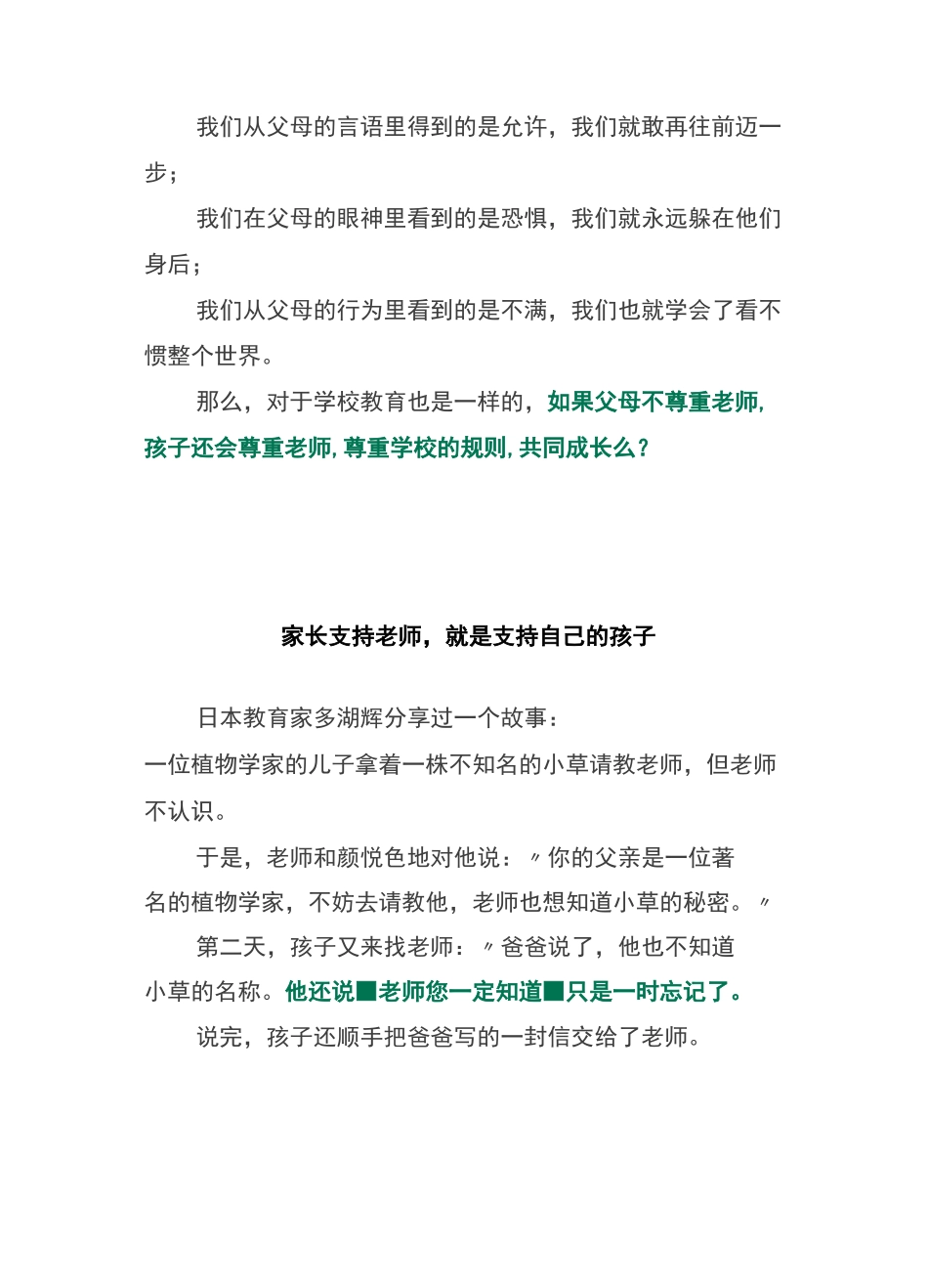 我们从父母的言语里得到的是允许，我们就敢再往前迈一步；

我们在父母的眼神里看到的是恐惧，我们就永远躲在他们身后；

我们从父母的行为里看到的是不满，我们也就学会了看不惯整个世界。

那么，对于学校教育也是一样的，如果父母不尊重老师，孩子还会尊重老师，尊重学校的规则，共同成长么？

家长支持老师，就是支持自己的孩子

日本教育家多湖辉分享过一个故事：

一位植物学家的儿子拿着一株不知名的小草请教老师，但老师不认识。

于是，老师和颜悦色地对他说：〃你的父亲是一位著名的植物学家，不妨去请教他，老师也想知道小草的秘密。〃

第二天，孩子又来找老师：〃爸爸说了，他也不知道小草的名称。他还说■老师您一定知道■只是一时忘记了。

说完，孩子还顺手把爸爸写的一封信交给了老师。